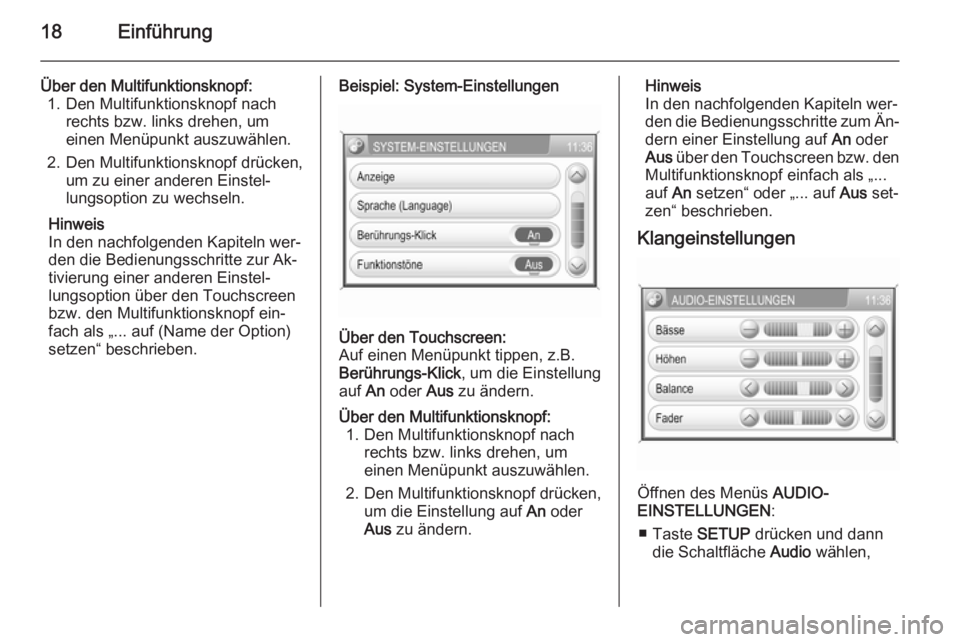 18 Einführung

Über den Multifunktionsknopf:
1. Den Multifunktionsknopf nach rechts bzw. links drehen, um einen Menüpunkt auszuwählen.
2. Den Multifunktionsknopf drücken, um zu einer anderen Einstellungsoption zu wechseln.

Hinweis
In den nachfolgenden Kapiteln werden die Bedienungsschritte zur Aktivierung einer anderen Einstellungsoption über den Touchscreen bzw. den Multifunktionsknopf einfach als „... auf (Name der Option) setzen“ beschrieben.

Beispiel: System-Einstellungen

SYSTEM-EINSTELLUNGEN 11:36
Anzeige
Sprache (Language)
Berührungs-Klick An
Funktionstöne Aus

Über den Touchscreen:
Auf einen Menüpunkt tippen, z.B. Berührungs-Klick, um die Einstellung auf An oder Aus zu ändern.

Über den Multifunktionsknopf:
1. Den Multifunktionsknopf nach rechts bzw. links drehen, um einen Menüpunkt auszuwählen.
2. Den Multifunktionsknopf drücken, um die Einstellung auf An oder Aus zu ändern.

Hinweis
In den nachfolgenden Kapiteln werden die Bedienungsschritte zum Ändern einer Einstellung auf An oder Aus über den Touchscreen bzw. den Multifunktionsknopf einfach als „... auf An setzen“ oder „... auf Aus setzen“ beschrieben.

Klangeinstellungen

AUDIO-EINSTELLUNGEN 11:36
Bässe
Höhen
Balance
Fader

Öffnen des Menüs AUDIO-EINSTELLUNGEN:
■ Taste SETUP drücken und dann die Schaltfläche Audio wählen,

carmanualsonline.info